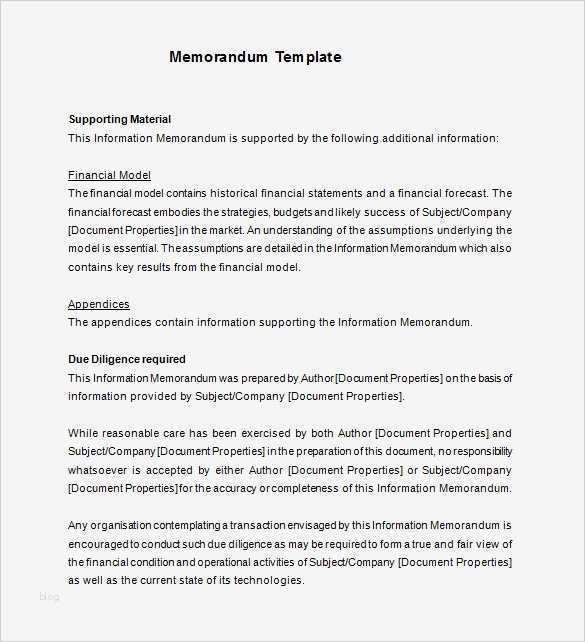 Memorandum Template

Supporting Material
This Information Memorandum is supported by the following additional information:

Financial Model
The financial model contains historical financial statements and a financial forecast. The financial forecast embodies the strategies, budgets and likely success of Subject/Company [Document Properties] in the market. An understanding of the assumptions underlying the model is essential. The assumptions are detailed in the Information Memorandum which also contains key results from the financial model.

Appendices
The appendices contain information supporting the Information Memorandum.

Due Diligence required
This Information Memorandum was prepared by Author [Document Properties] on the basis of information provided by Subject/Company [Document Properties].

While reasonable care has been exercised by both Author [Document Properties] and Subject/Company [Document Properties] in the preparation of this document, no responsibility whatsoever is accepted by either Author [Document Properties] or Subject/Company [Document Properties] for the accuracy or completeness of this Information Memorandum.

Any organisation contemplating a transaction envisaged by this Information Memorandum is encouraged to conduct such due diligence as may be required to form a true and fair view of the financial condition and operational activities of Subject/Company [Document Properties] as well as the current state of its technologies.

blog